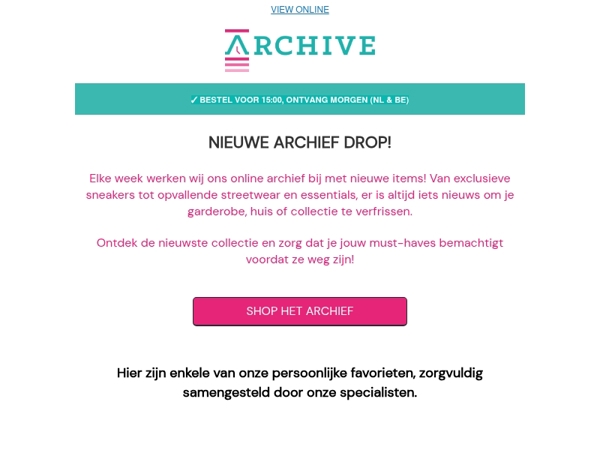 VIEW ONLINE

ARCHIVE

✓ BESTEL VOOR 15:00, ONTVANG MORGEN (NL & BE)

NIEUWE ARCHIEF DROP!

Elke week werken wij ons online archief bij met nieuwe items! Van exclusieve sneakers tot opvallende streetwear en essentials, er is altijd iets nieuws om je garderobe, huis of collectie te verfrissen.

Ontdek de nieuwste collectie en zorg dat je jouw must-haves bemachtigt voordat ze weg zijn!

SHOP HET ARCHIEF

Hier zijn enkele van onze persoonlijke favorieten, zorgvuldig samengesteld door onze specialisten.